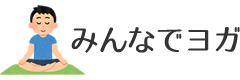 みんなでヨガ